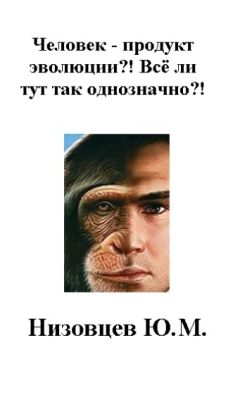 Человек - продукт эволюции?! Всё ли тут так однозначно?!

Низовцев Ю.М.